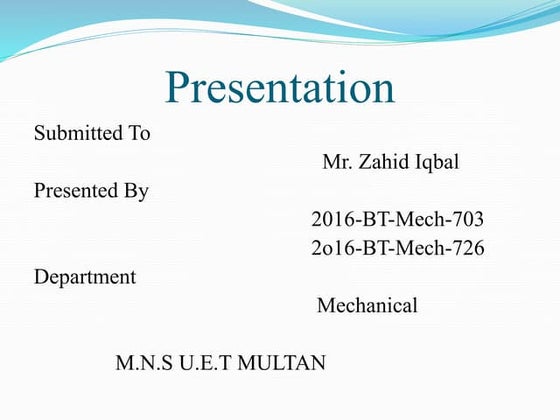 Presentation

Submitted To

Mr. Zahid Iqbal

Presented By

2016-BT-Mech-703

2o16-BT-Mech-726

Department

Mechanical

M.N.S U.E.T MULTAN